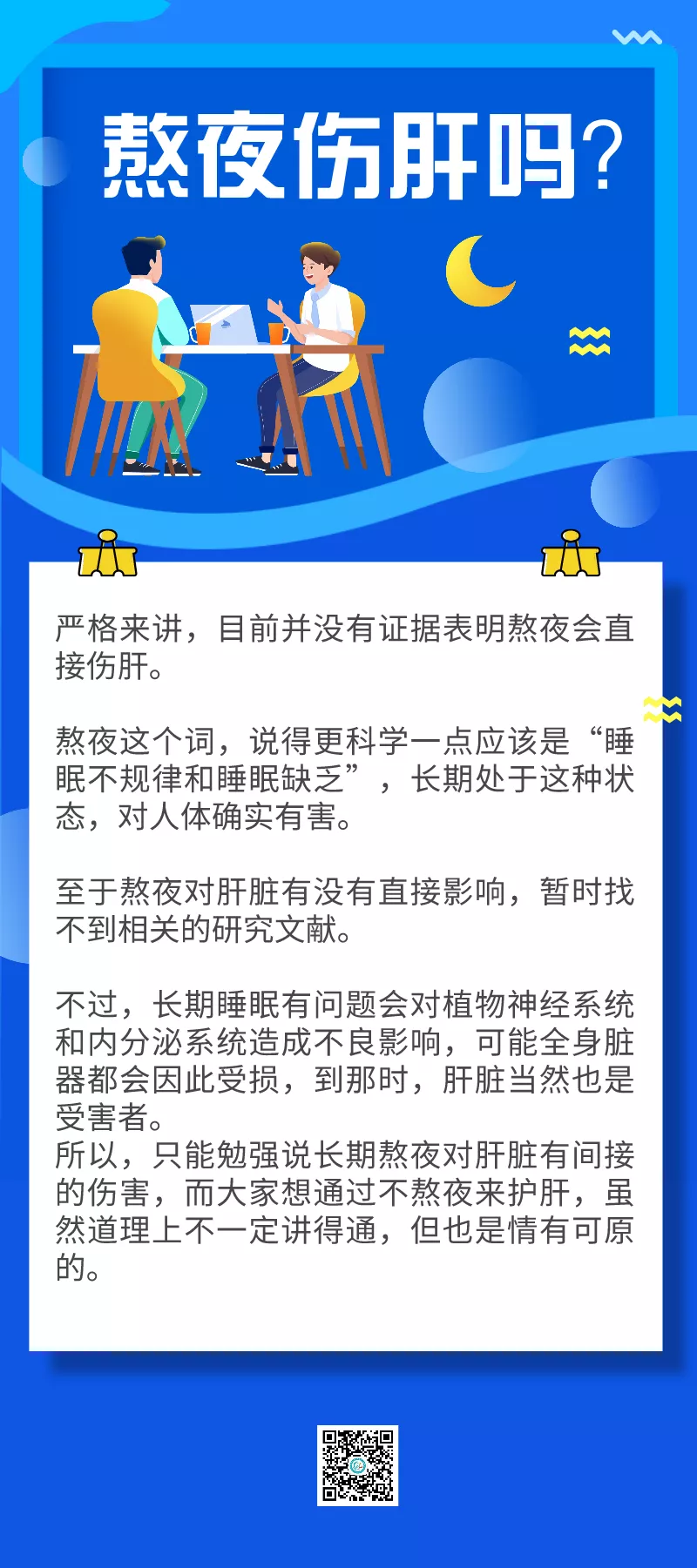 熬夜伤肝吗?

严格来讲，目前并没有证据表明熬夜会直接伤肝。

熬夜这个词，说得更科学一点应该是“睡眠不规律和睡眠缺乏”，长期处于这种状态，对人体确实有害。

至于熬夜对肝脏有没有直接影响，暂时找不到相关的研究文献。

不过，长期睡眠有问题会对植物神经系统和内分泌系统造成不良影响，可能全身脏器都会因此受损，到那时，肝脏当然也是受害者。
所以，只能勉强说长期熬夜对肝脏有间接的伤害，而大家想通过不熬夜来护肝，虽然道理上不一定讲得通，但也是情有可原的。